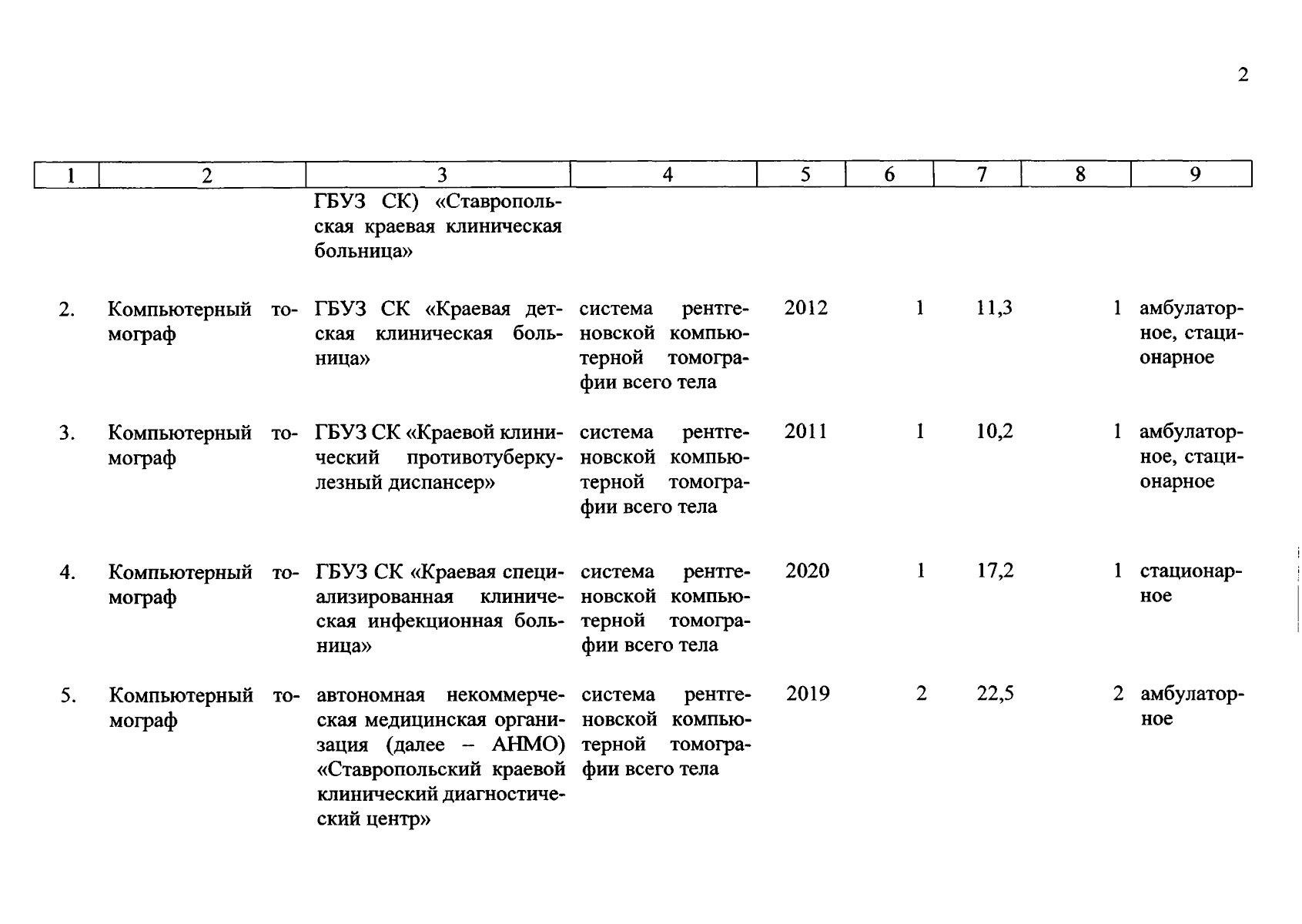 2

| 1 | 2 | 3 | 4 | 5 | 6 | 7 | 8 | 9 |
|---|---|---|---|---|---|---|---|---|
| | | ГБУЗ СК) «Ставропольская краевая клиническая больница» | | | | | | |
| 2. | Компьютерный томограф | ГБУЗ СК «Краевая детская клиническая больница» | система рентгеновской компьютерной томографии всего тела | 2012 | 1 | 11,3 | 1 | амбулаторное, стационарное |
| 3. | Компьютерный томограф | ГБУЗ СК «Краевой клинический противотуберкулезный диспансер» | система рентгеновской компьютерной томографии всего тела | 2011 | 1 | 10,2 | 1 | амбулаторное, стационарное |
| 4. | Компьютерный томограф | ГБУЗ СК «Краевая специализированная клиническая инфекционная больница» | система рентгеновской компьютерной томографии всего тела | 2020 | 1 | 17,2 | 1 | стационарное |
| 5. | Компьютерный томограф | автономная некоммерческая медицинская организация (далее – АНМО) «Ставропольский краевой клинический диагностический центр» | система рентгеновской компьютерной томографии всего тела | 2019 | 2 | 22,5 | 2 | амбулаторное |